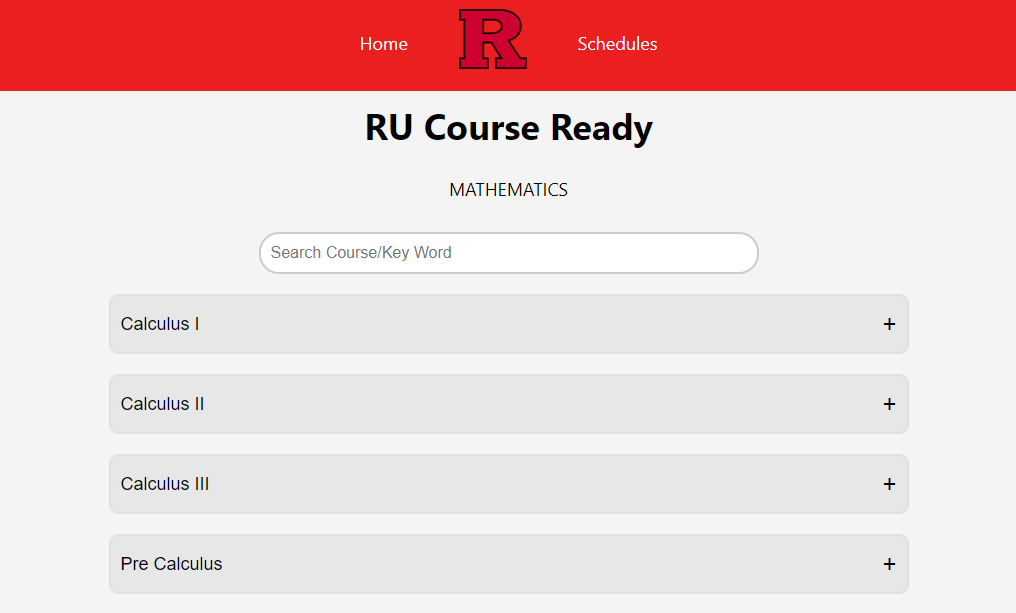 Home R Schedules

RU Course Ready

MATHEMATICS

Search Course/Key Word

Calculus I +

Calculus II +

Calculus III +

Pre Calculus +